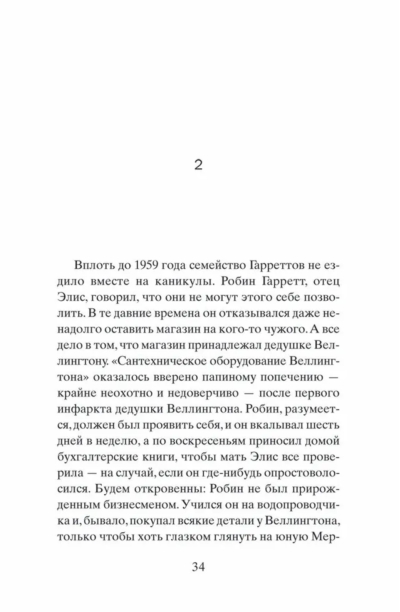 2

Вплоть до 1959 года семейство Гарреттов не ездило вместе на каникулы. Робин Гарретт, отец Элис, говорил, что они не могут этого себе позволить. В те давние времена он отказывался даже ненадолго оставить магазин на кого-то чужого. А все дело в том, что магазин принадлежал дедушке Веллингтону. «Сантехническое оборудование Веллингтона» оказалось вверено папиному попечению — крайне неохотно и недоверчиво — после первого инфаркта дедушки Веллингтона. Робин, разумеется, должен был проявить себя, и он вкалывал шесть дней в неделю, а по воскресеньям приносил домой бухгалтерские книги, чтобы мать Элис все проверила — на случай, если он где-нибудь опростоволосился. Будем откровенны: Робин не был прирожденным бизнесменом. Учился он на водопроводчика и, бывало, покупал всякие детали у Веллингтона, только чтобы хоть глазком глянуть на юную Мер-

34